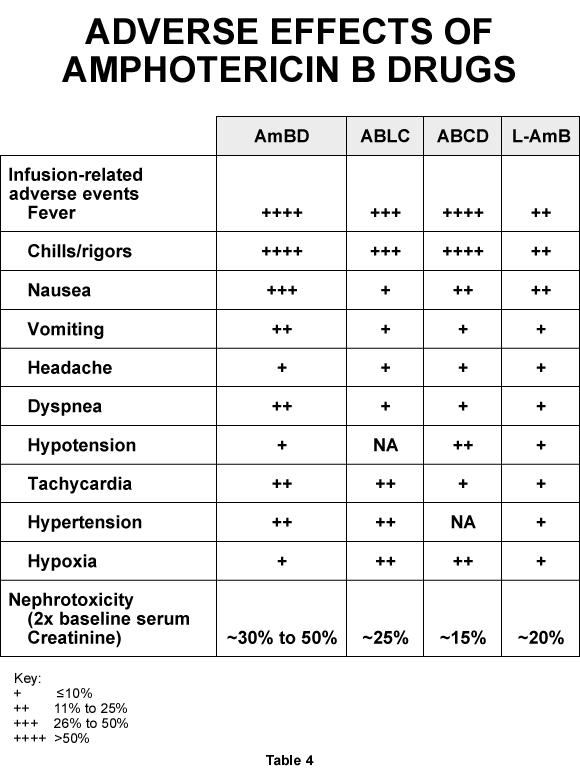 ADVERSE EFFECTS OF AMPHOTERICIN B DRUGS

| | AmBD | ABLC | ABCD | L-AmB |
|---|---|---|---|---|
| Infusion-related adverse events Fever | ++++ | +++ | ++++ | ++ |
| Chills/rigors | ++++ | +++ | ++++ | ++ |
| Nausea | +++ | + | ++ | ++ |
| Vomiting | ++ | + | + | + |
| Headache | + | + | + | + |
| Dyspnea | ++ | + | + | + |
| Hypotension | + | NA | ++ | + |
| Tachycardia | ++ | ++ | + | + |
| Hypertension | ++ | ++ | NA | + |
| Hypoxia | + | ++ | ++ | + |
| Nephrotoxicity (2x baseline serum Creatinine) | ~30% to 50% | ~25% | ~15% | ~20% |

Key:
+ ≤10%
++ 11% to 25%
+++ 26% to 50%
++++ >50%

Table 4